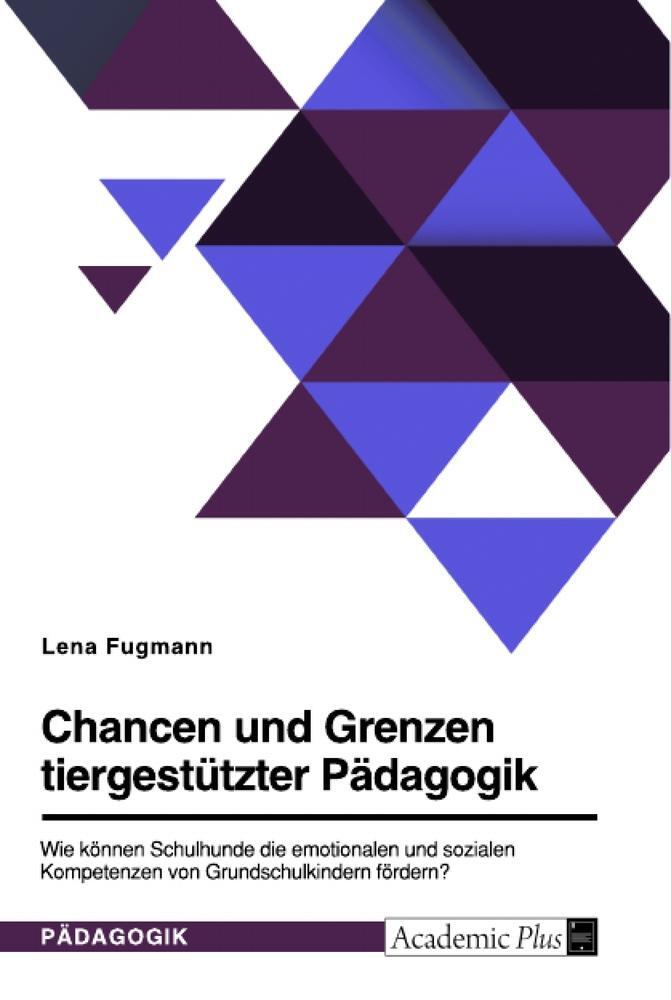 Lena Fugmann

Chancen und Grenzen tiergestützter Pädagogik

Wie können Schulhunde die emotionalen und sozialen Kompetenzen von Grundschulkindern fördern?

PÄDAGOGIK

Academic Plus